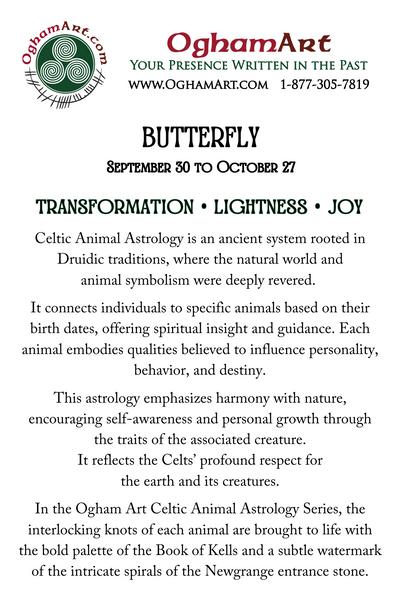 OghamArt.com

OghamArt
Your Presence Written in the Past
www.OghamArt.com 1-877-305-7819

BUTTERFLY
September 30 to October 27

TRANSFORMATION • LIGHTNESS • JOY

Celtic Animal Astrology is an ancient system rooted in Druidic traditions, where the natural world and animal symbolism were deeply revered.

It connects individuals to specific animals based on their birth dates, offering spiritual insight and guidance. Each animal embodies qualities believed to influence personality, behavior, and destiny.

This astrology emphasizes harmony with nature, encouraging self-awareness and personal growth through the traits of the associated creature.
It reflects the Celts' profound respect for the earth and its creatures.

In the Ogham Art Celtic Animal Astrology Series, the interlocking knots of each animal are brought to life with the bold palette of the Book of Kells and a subtle watermark of the intricate spirals of the Newgrange entrance stone.